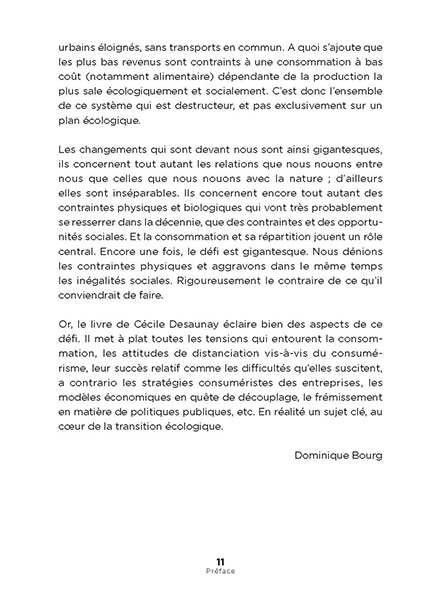 urbains éloignés, sans transports en commun. A quoi s'ajoute que les plus bas revenus sont contraints à une consommation à bas coût (notamment alimentaire) dépendante de la production la plus sale écologiquement et socialement. C'est donc l'ensemble de ce système qui est destructeur, et pas exclusivement sur un plan écologique.

Les changements qui sont devant nous sont ainsi gigantesques, ils concernent tout autant les relations que nous nouons entre nous que celles que nous nouons avec la nature ; d'ailleurs elles sont inséparables. Ils concernent encore tout autant des contraintes physiques et biologiques qui vont très probablement se resserrer dans la décennie, que des contraintes et des opportunités sociales. Et la consommation et sa répartition jouent un rôle central. Encore une fois, le défi est gigantesque. Nous dénions les contraintes physiques et aggravons dans le même temps les inégalités sociales. Rigoureusement le contraire de ce qu'il conviendrait de faire.

Or, le livre de Cécile Desaunay éclaire bien des aspects de ce défi. Il met à plat toutes les tensions qui entourent la consommation, les attitudes de distanciation vis-à-vis du consumérisme, leur succès relatif comme les difficultés qu'elles suscitent, a contrario les stratégies consuméristes des entreprises, les modèles économiques en quête de découplage, le frémissement en matière de politiques publiques, etc. En réalité un sujet clé, au cœur de la transition écologique.

Dominique Bourg

11
Préface